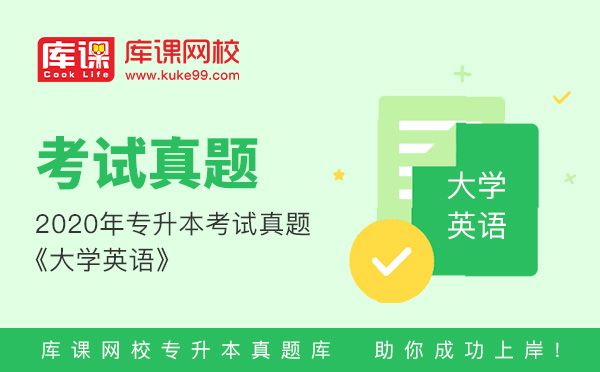 库课
Cook Life
库课网校
www.kuke99.com

考试真题

2020年专升本考试真题
《大学英语》

大学
英语

库课网校专升本真题库　助你成功上岸！